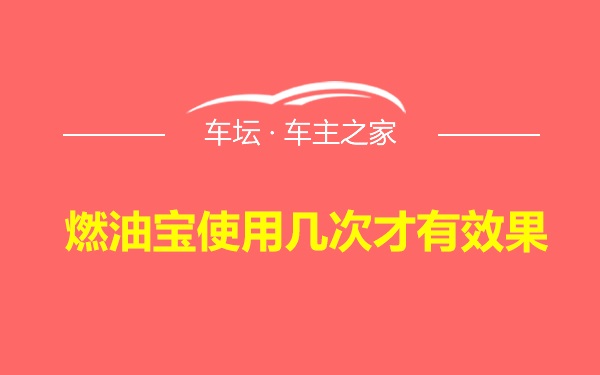 车坛 · 车主之家

燃油宝使用几次才有效果